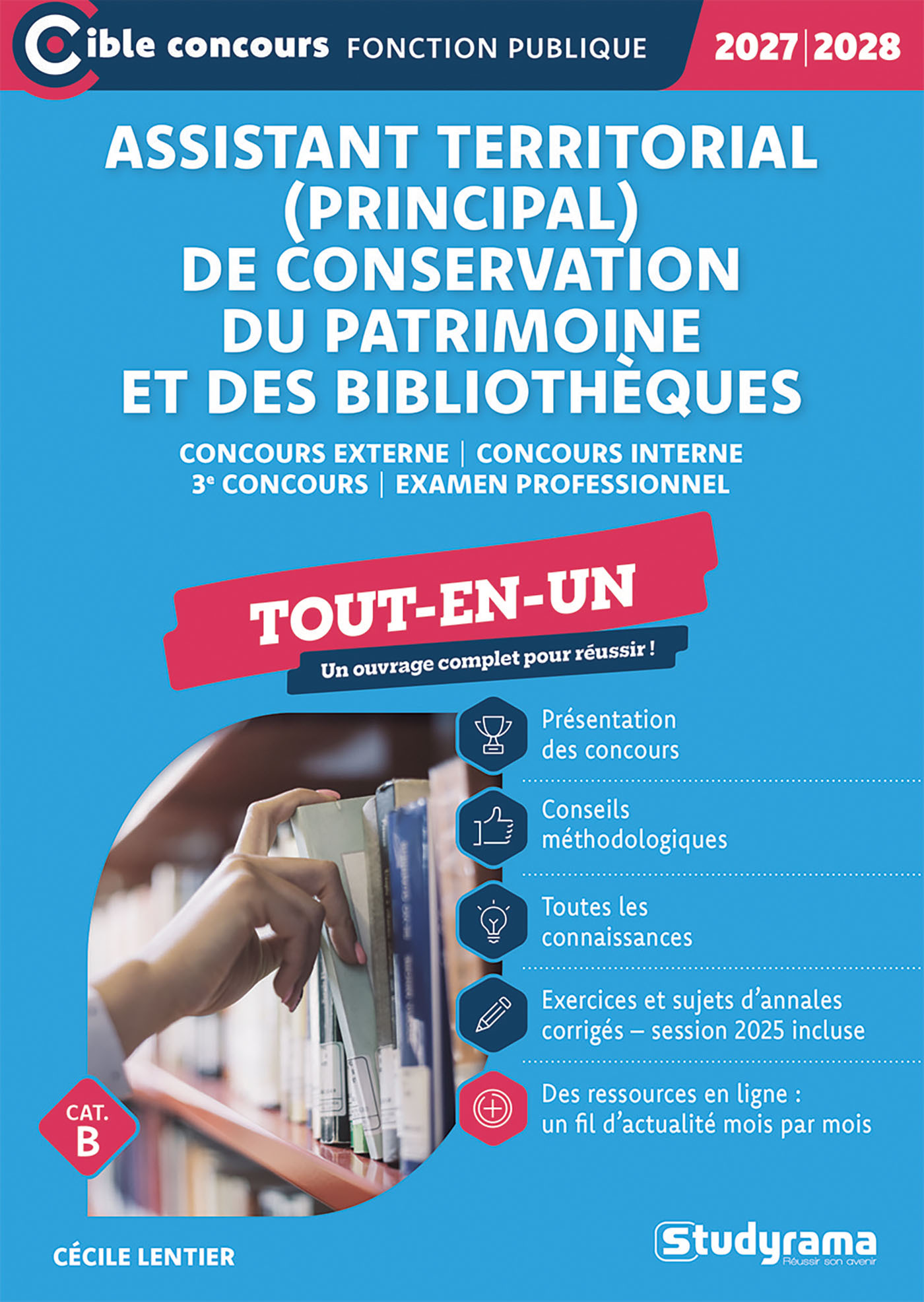 Cible concours FONCTION PUBLIQUE

2027 | 2028

ASSISTANT TERRITORIAL (PRINCIPAL) DE CONSERVATION DU PATRIMOINE ET DES BIBLIOTHÈQUES

CONCOURS EXTERNE | CONCOURS INTERNE
3e CONCOURS | EXAMEN PROFESSIONNEL

TOUT-EN-UN

Un ouvrage complet pour réussir !

Présentation des concours

Conseils méthodologiques

Toutes les connaissances

Exercices et sujets d'annales corrigés – session 2025 incluse

Des ressources en ligne : un fil d'actualité mois par mois

CAT. B

CÉCILE LENTIER

Studyrama
Réussir son avenir